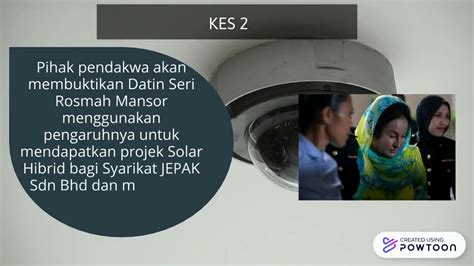 KES 2

Pihak pendakwa akan membuktikan Datin Seri Rosmah Mansor menggunakan pengaruhnya untuk mendapatkan projek Solar Hibrid bagi Syarikat JEPAK Sdn Bhd dan m

CREATED USING
POWTOON